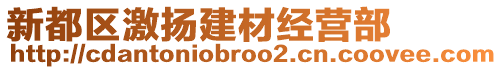 新都区激扬建材经营部
http://cdantoniobroo2.cn.coovee.com